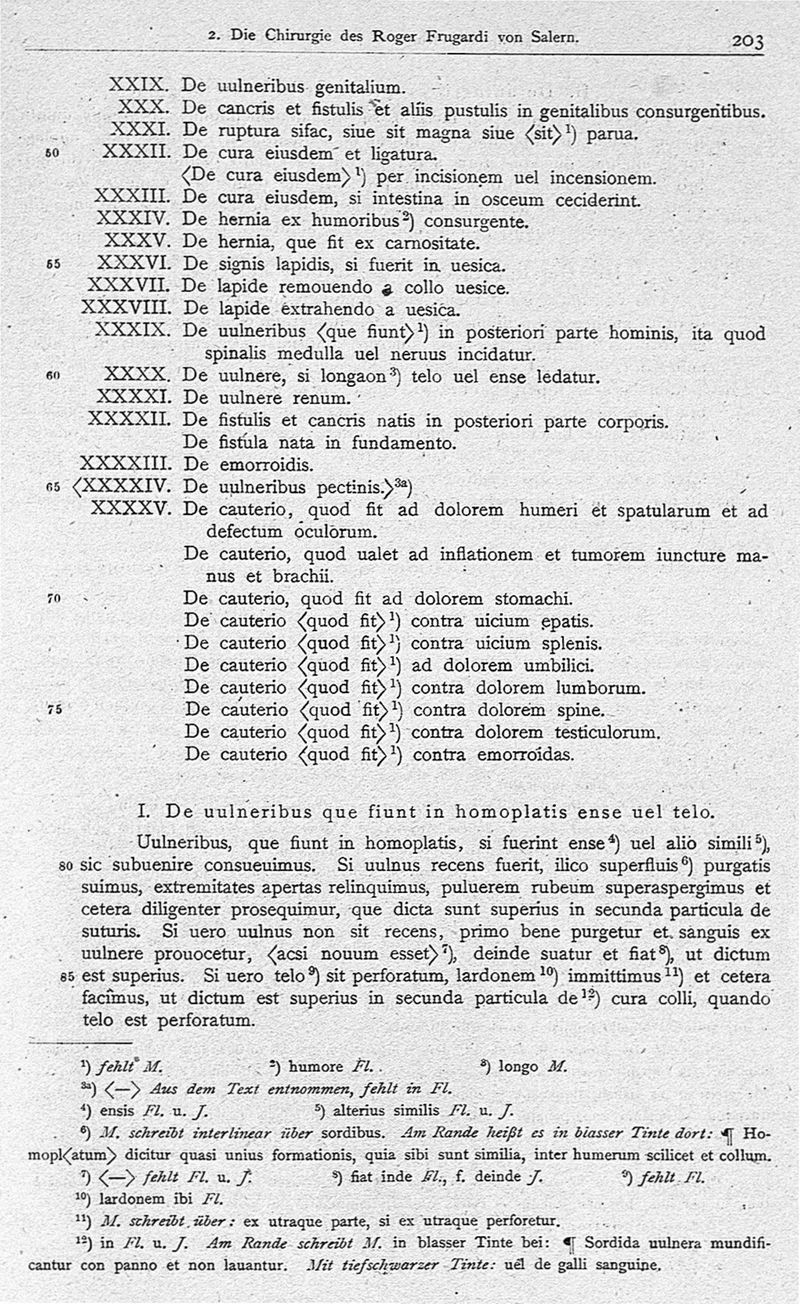 2. Die Chirurgie des Roger Frugardi von Salern. 203

XXIX. De uulneribus genitalium.
XXX. De cancris et fistulis et aliis pustulis in genitalibus consurgentibus.
XXXI. De ruptura sifac, siue sit magna siue ⟨sit⟩$^{1}$) parua.
50 XXXII. De cura eiusdem et ligatura.
⟨De cura eiusdem⟩$^{1}$) per incisionem uel incensionem.
XXXIII. De cura eiusdem, si intestina in osceum ceciderint.
XXXIV. De hernia ex humoribus$^{2}$) consurgente.
XXXV. De hernia, que fit ex carnositate.
55 XXXVI. De signis lapidis, si fuerit in uesica.
XXXVII. De lapide remouendo a collo uesice.
XXXVIII. De lapide extrahendo a uesica.
XXXIX. De uulneribus ⟨que fiunt⟩$^{1}$) in posteriori parte hominis, ita quod spinalis medulla uel neruus incidatur.
60 XXXX. De uulnere, si longaon$^{3}$) telo uel ense ledatur.
XXXXI. De uulnere renum.
XXXXII. De fistulis et cancris natis in posteriori parte corporis.
De fistula nata in fundamento.
XXXXIII. De emorroidis.
65 ⟨XXXXIV. De uulneribus pectinis.⟩$^{3a}$)
XXXXV. De cauterio, quod fit ad dolorem humeri et spatularum et ad defectum oculorum.
De cauterio, quod ualet ad inflationem et tumorem iuncture manus et brachii.
70 De cauterio, quod fit ad dolorem stomachi.
De cauterio ⟨quod fit⟩$^{1}$) contra uicium epatis.
De cauterio ⟨quod fit⟩$^{1}$) contra uicium splenis.
De cauterio ⟨quod fit⟩$^{1}$) ad dolorem umbilici.
De cauterio ⟨quod fit⟩$^{1}$) contra dolorem lumborum.
75 De cauterio ⟨quod fit⟩$^{1}$) contra dolorem spine.
De cauterio ⟨quod fit⟩$^{1}$) contra dolorem testiculorum.
De cauterio ⟨quod fit⟩$^{1}$) contra emorroidas.

I. De uulneribus que fiunt in homoplatis ense uel telo.

Uulneribus, que fiunt in homoplatis, si fuerint ense$^{4}$) uel alio simili$^{5}$), 80 sic subuenire consueuimus. Si uulnus recens fuerit, ilico superfluis$^{6}$) purgatis suimus, extremitates apertas relinquimus, puluerem rubeum superaspergimus et cetera diligenter prosequimur, que dicta sunt superius in secunda particula de suturis. Si uero uulnus non sit recens, primo bene purgetur et sanguis ex uulnere prouocetur, ⟨acsi nouum esset⟩$^{7}$), deinde suatur et fiat$^{8}$), ut dictum 85 est superius. Si uero telo$^{9}$) sit perforatum, lardonem$^{10}$) immittimus$^{11}$) et cetera facimus, ut dictum est superius in secunda particula de$^{12}$) cura colli, quando telo est perforatum.

$^{1}$) fehlt M. $^{2}$) humore Fl. $^{3}$) longo M.
$^{3a}$) ⟨—⟩ Aus dem Text entnommen, fehlt in Fl.
$^{4}$) ensis Fl. u. J. $^{5}$) alterius similis Fl. u. J.
$^{6}$) M. schreibt interlinear über sordibus. Am Rande heißt es in blasser Tinte dort: ¶ Homopl⟨atum⟩ dicitur quasi unius formationis, quia sibi sunt similia, inter humerum scilicet et collum.
$^{7}$) ⟨—⟩ fehlt Fl. u. J. $^{8}$) fiat inde Fl., f. deinde J. $^{9}$) fehlt Fl.
$^{10}$) lardonem ibi Fl.
$^{11}$) M. schreibt über: ex utraque parte, si ex utraque perforetur.
$^{12}$) in Fl. u. J. Am Rande schreibt M. in blasser Tinte bei: ¶ Sordida uulnera mundificantur con panno et non lauantur. Mit tiefschwarzer Tinte: uel de galli sanguine.